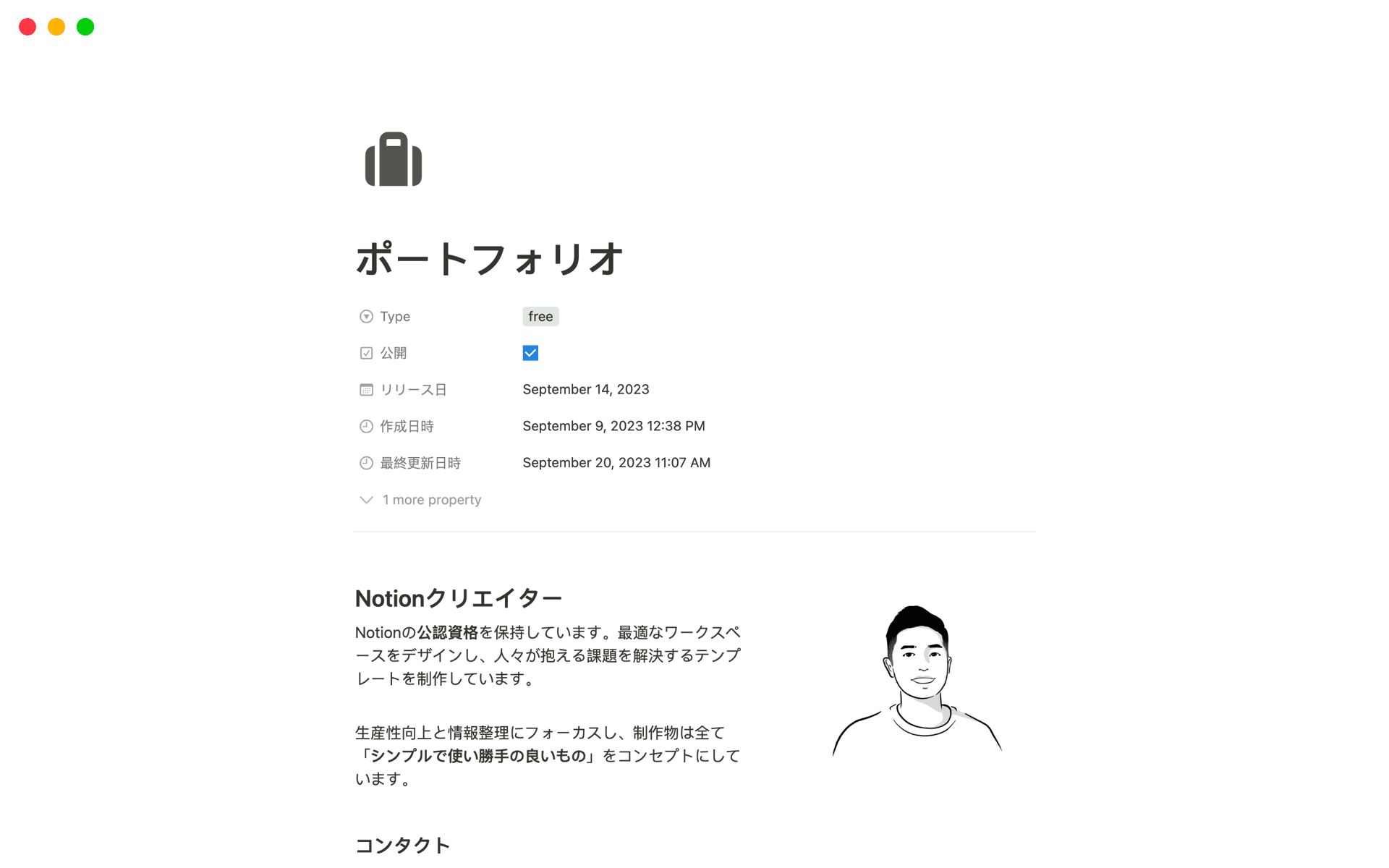 ポートフォリオ

Type free

公開

リリース日 September 14, 2023

作成日時 September 9, 2023 12:38 PM

最終更新日時 September 20, 2023 11:07 AM

1 more property

Notionクリエイター

Notionの公認資格を保持しています。最適なワークスペースをデザインし、人々が抱える課題を解決するテンプレートを制作しています。

生産性向上と情報整理にフォーカスし、制作物は全て「シンプルで使い勝手の良いもの」をコンセプトにしています。

コンタクト